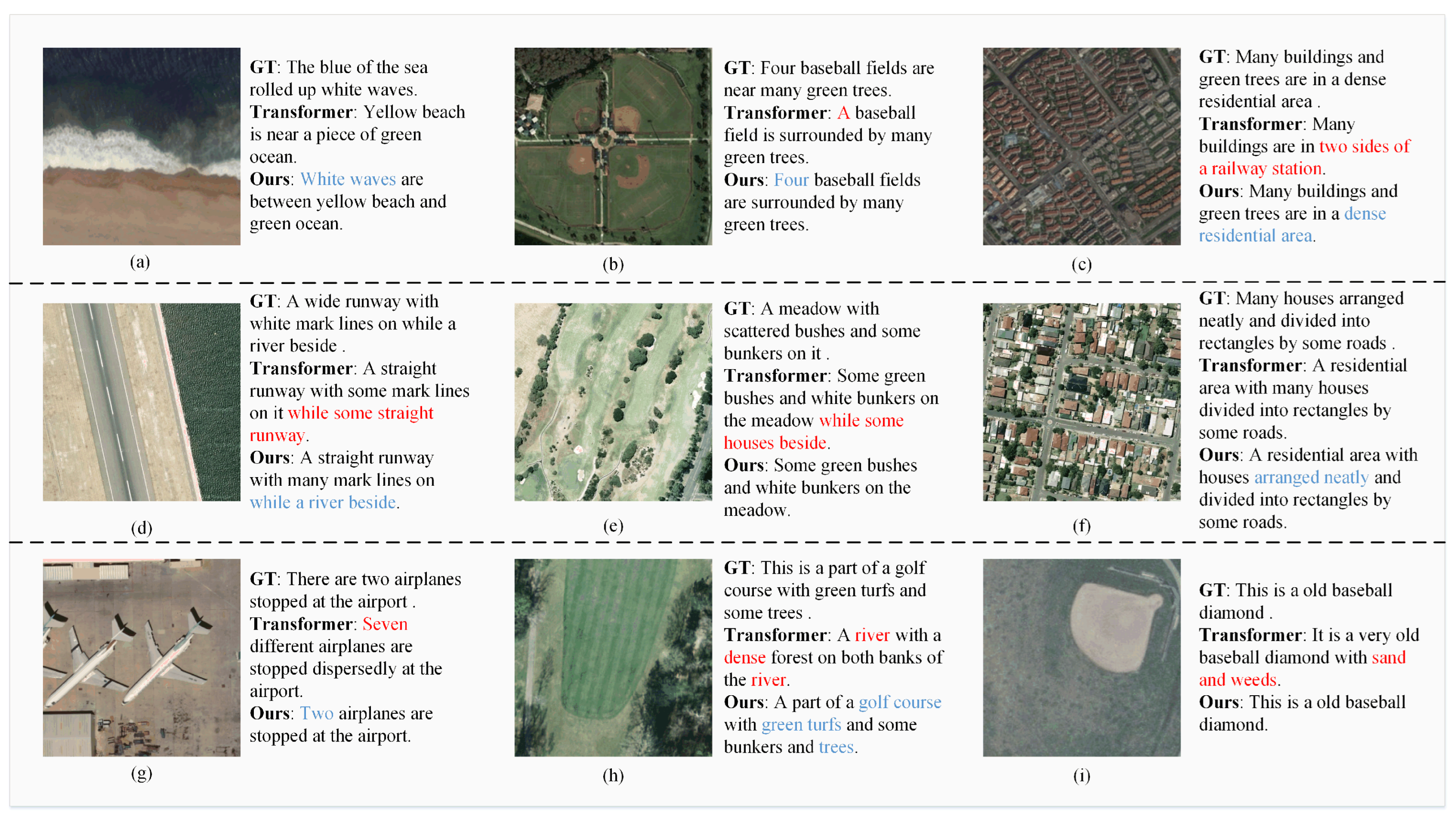 GT: The blue of the sea rolled up white waves.
Transformer: Yellow beach is near a piece of green ocean.
Ours: White waves are between yellow beach and green ocean.

(a)

GT: Four baseball fields are near many green trees.
Transformer: A baseball field is surrounded by many green trees.
Ours: Four baseball fields are surrounded by many green trees.

(b)

GT: Many buildings and green trees are in a dense residential area .
Transformer: Many buildings are in two sides of a railway station.
Ours: Many buildings and green trees are in a dense residential area.

(c)

GT: A wide runway with white mark lines on while a river beside .
Transformer: A straight runway with some mark lines on it while some straight runway.
Ours: A straight runway with many mark lines on while a river beside.

(d)

GT: A meadow with scattered bushes and some bunkers on it .
Transformer: Some green bushes and white bunkers on the meadow while some houses beside.
Ours: Some green bushes and white bunkers on the meadow.

(e)

GT: Many houses arranged neatly and divided into rectangles by some roads .
Transformer: A residential area with many houses divided into rectangles by some roads.
Ours: A residential area with houses arranged neatly and divided into rectangles by some roads.

(f)

GT: There are two airplanes stopped at the airport .
Transformer: Seven different airplanes are stopped dispersedly at the airport.
Ours: Two airplanes are stopped at the airport.

(g)

GT: This is a part of a golf course with green turfs and some trees .
Transformer: A river with a dense forest on both banks of the river.
Ours: A part of a golf course with green turfs and some bunkers and trees.

(h)

GT: This is a old baseball diamond .
Transformer: It is a very old baseball diamond with sand and weeds.
Ours: This is a old baseball diamond.

(i)